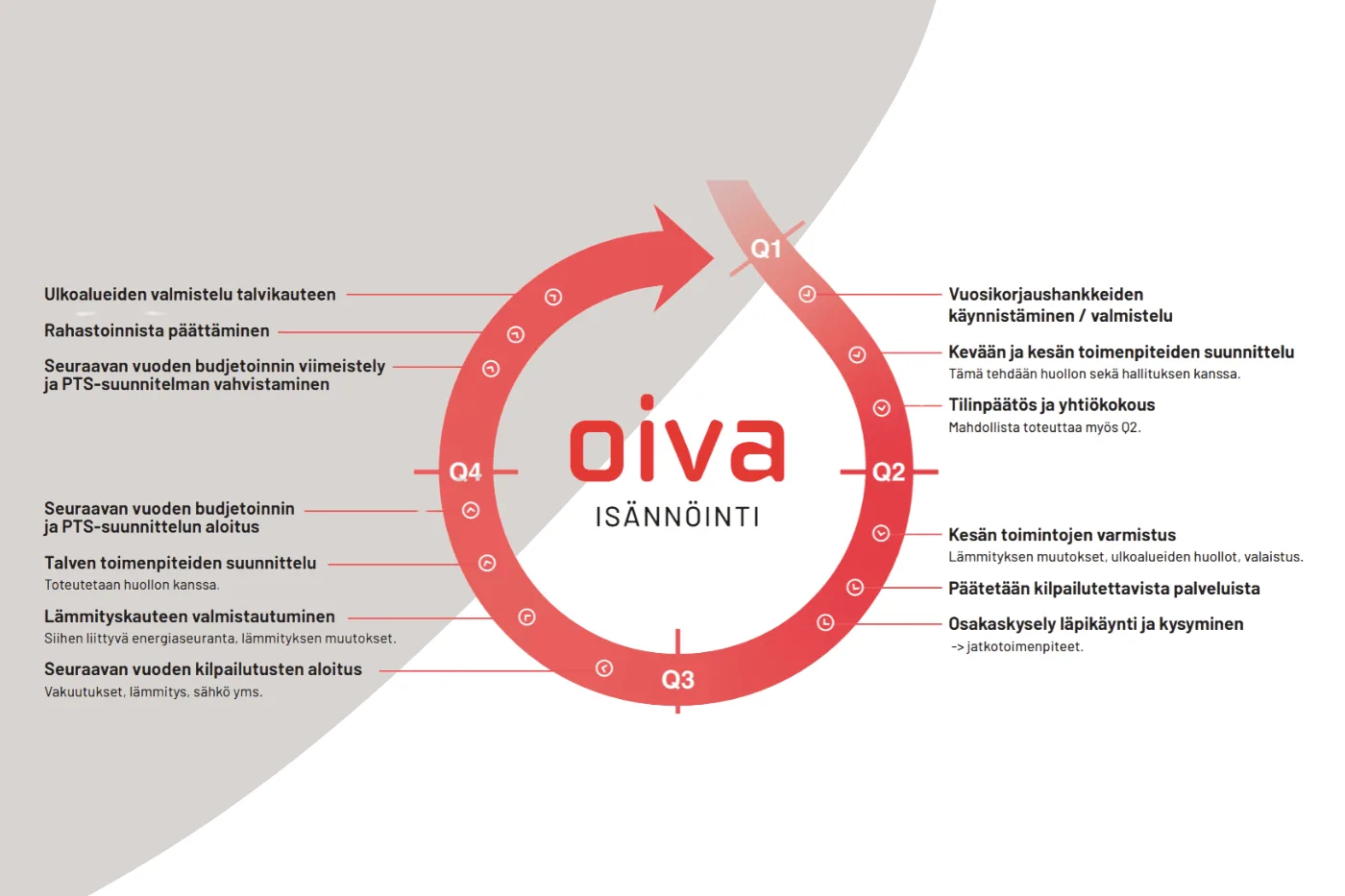 Ulkoalueiden valmistelu talvikauteen

Rahastoinnista päättäminen

Seuraavan vuoden budjetoinnin viimeistely ja PTS-suunnitelman vahvistaminen

Seuraavan vuoden budjetoinnin ja PTS-suunnittelun aloitus

Talven toimenpiteiden suunnittelu
Toteutetaan huollon kanssa.

Lämmityskauteen valmistautuminen
Siihen liittyvä energiaseuranta, lämmityksen muutokset.

Seuraavan vuoden kilpailutusten aloitus
Vakuutukset, lämmitys, sähkö yms.

Q1

Q2

Q3

Q4

oiva
ISÄNNÖINTI

Vuosikorjaushankkeiden käynnistäminen / valmistelu

Kevään ja kesän toimenpiteiden suunnittelu
Tämä tehdään huollon sekä hallituksen kanssa.

Tilinpäätös ja yhtiökokous
Mahdollista toteuttaa myös Q2.

Kesän toimintojen varmistus
Lämmityksen muutokset, ulkoalueiden huollot, valaistus.

Päätetään kilpailutettavista palveluista

Osakaskysely läpikäynti ja kysyminen
-> jatkotoimenpiteet.